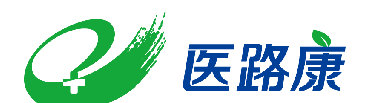 医路康